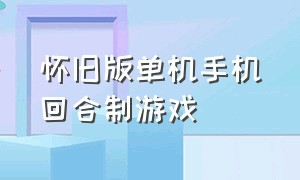 怀旧版单机手机回合制游戏